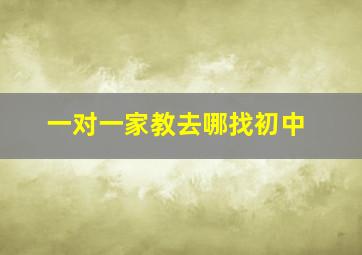 一对一家教去哪找初中